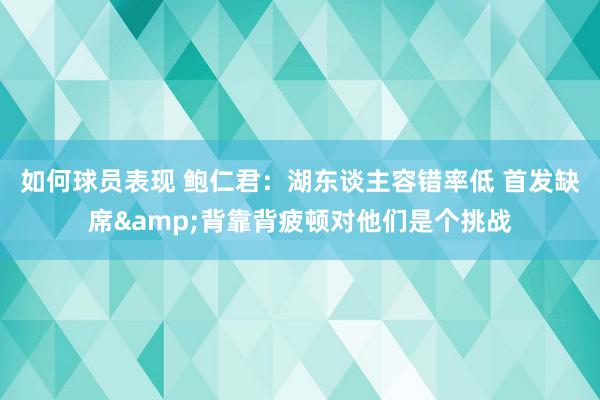 如何球员表现 鲍仁君：湖东谈主容错率低 首发缺席&amp;背靠背疲顿对他们是个挑战